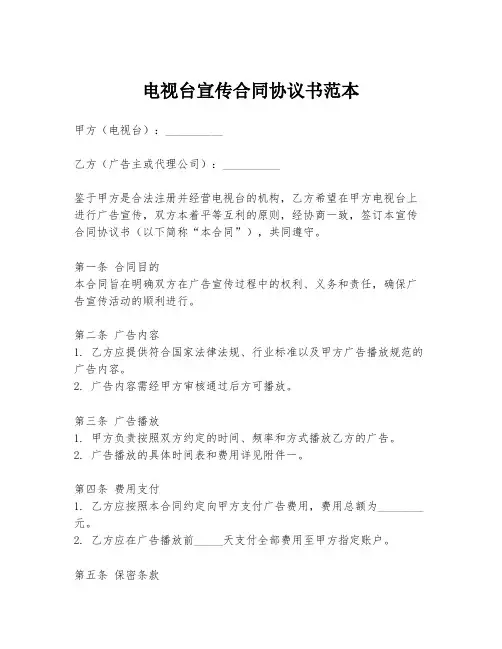 电视台宣传合同协议书范本

甲方（电视台）：__________

乙方（广告主或代理公司）：__________

鉴于甲方是合法注册并经营电视台的机构，乙方希望在甲方电视台上进行广告宣传，双方本着平等互利的原则，经协商一致，签订本宣传合同协议书（以下简称“本合同”），共同遵守。

第一条 合同目的
本合同旨在明确双方在广告宣传过程中的权利、义务和责任，确保广告宣传活动的顺利进行。

第二条 广告内容
1. 乙方应提供符合国家法律法规、行业标准以及甲方广告播放规范的广告内容。
2. 广告内容需经甲方审核通过后方可播放。

第三条 广告播放
1. 甲方负责按照双方约定的时间、频率和方式播放乙方的广告。
2. 广告播放的具体时间表和费用详见附件一。

第四条 费用支付
1. 乙方应按照本合同约定向甲方支付广告费用，费用总额为________元。
2. 乙方应在广告播放前_____天支付全部费用至甲方指定账户。

第五条 保密条款